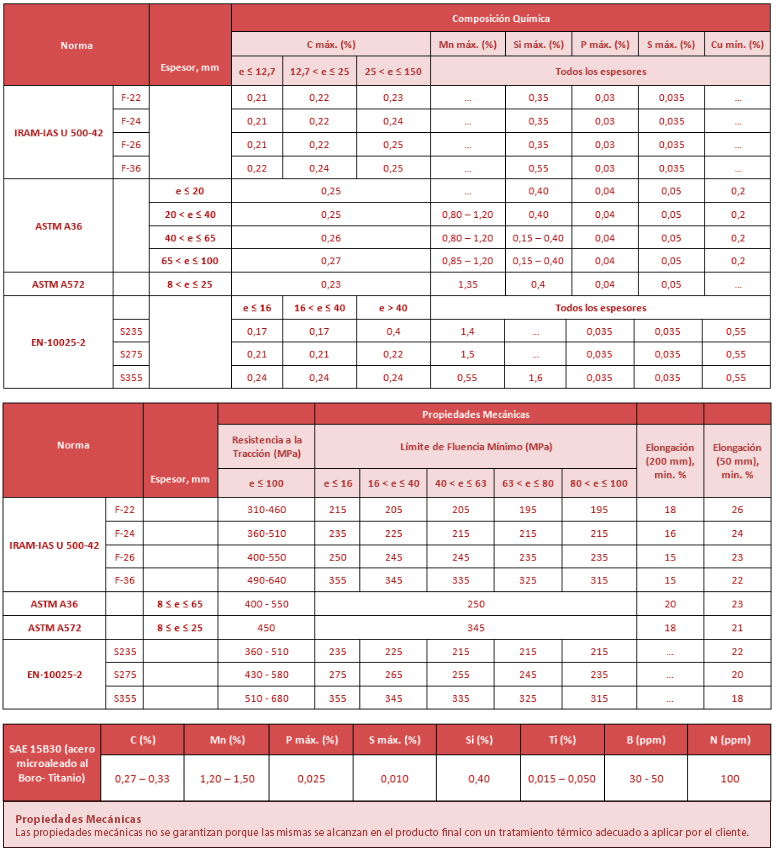 | Norma | | Espesor, mm | Composición Química | | | | | | | |
|---|---|---|---|---|---|---|---|---|---|---|
| | | | C máx. (%) | | | Mn máx. (%) | Si máx. (%) | P máx. (%) | S máx. (%) | Cu mín. (%) |
| | | | e ≤ 12,7 | 12,7 < e ≤ 25 | 25 < e ≤ 150 | Todos los espesores | | | | |
| IRAM-IAS U 500-42 | F-22 | | 0,21 | 0,22 | 0,23 | ... | 0,35 | 0,03 | 0,035 | ... |
| | F-24 | | 0,21 | 0,22 | 0,24 | ... | 0,35 | 0,03 | 0,035 | ... |
| | F-26 | | 0,21 | 0,22 | 0,25 | ... | 0,35 | 0,03 | 0,035 | ... |
| | F-36 | | 0,22 | 0,24 | 0,25 | ... | 0,55 | 0,03 | 0,035 | ... |
| ASTM A36 | | e ≤ 20 | 0,25 | | | ... | 0,40 | 0,04 | 0,05 | 0,2 |
| | | 20 < e ≤ 40 | 0,25 | | | 0,80 – 1,20 | 0,40 | 0,04 | 0,05 | 0,2 |
| | | 40 < e ≤ 65 | 0,26 | | | 0,80 – 1,20 | 0,15 – 0,40 | 0,04 | 0,05 | 0,2 |
| | | 65 < e ≤ 100 | 0,27 | | | 0,85 – 1,20 | 0,15 – 0,40 | 0,04 | 0,05 | 0,2 |
| ASTM A572 | | 8 < e ≤ 25 | 0,23 | | | 1,35 | 0,4 | 0,04 | 0,05 | ... |
| EN-10025-2 | | | e ≤ 16 | 16 < e ≤ 40 | e > 40 | Todos los espesores | | | | |
| | S235 | | 0,17 | 0,17 | 0,4 | 1,4 | ... | 0,035 | 0,035 | 0,55 |
| | S275 | | 0,21 | 0,21 | 0,22 | 1,5 | ... | 0,035 | 0,035 | 0,55 |
| | S355 | | 0,24 | 0,24 | 0,24 | 0,55 | 1,6 | 0,035 | 0,035 | 0,55 |

| Norma | | Espesor, mm | Propiedades Mecánicas | | | | | | | |
|---|---|---|---|---|---|---|---|---|---|---|
| | | | Resistencia a la Tracción (MPa) | Límite de Fluencia Mínimo (MPa) | | | | | Elongación (200 mm), min. % | Elongación (50 mm), min. % |
| | | | e ≤ 100 | e ≤ 16 | 16 < e ≤ 40 | 40 < e ≤ 63 | 63 < e ≤ 80 | 80 < e ≤ 100 | | |
| IRAM-IAS U 500-42 | F-22 | | 310-460 | 215 | 205 | 205 | 195 | 195 | 18 | 26 |
| | F-24 | | 360-510 | 235 | 225 | 215 | 215 | 215 | 16 | 24 |
| | F-26 | | 400-550 | 250 | 245 | 245 | 235 | 235 | 15 | 23 |
| | F-36 | | 490-640 | 355 | 345 | 335 | 325 | 315 | 15 | 22 |
| ASTM A36 | | 8 ≤ e ≤ 65 | 400 - 550 | 250 | | | | | 20 | 23 |
| ASTM A572 | | 8 ≤ e ≤ 25 | 450 | 345 | | | | | 18 | 21 |
| EN-10025-2 | S235 | | 360 - 510 | 235 | 225 | 215 | 215 | 215 | ... | 22 |
| | S275 | | 430 - 580 | 275 | 265 | 255 | 245 | 235 | ... | 20 |
| | S355 | | 510 - 680 | 355 | 345 | 335 | 325 | 315 | ... | 18 |

| SAE 15B30 (acero microaleado al Boro- Titanio) | C (%) | Mn (%) | P máx. (%) | S máx. (%) | Si (%) | Ti (%) | B (ppm) | N (ppm) |
|---|---|---|---|---|---|---|---|---|
| | 0,27 – 0,33 | 1,20 – 1,50 | 0,025 | 0,010 | 0,40 | 0,015 – 0,050 | 30 - 50 | 100 |

Propiedades Mecánicas
Las propiedades mecánicas no se garantizan porque las mismas se alcanzan en el producto final con un tratamiento térmico adecuado a aplicar por el cliente.